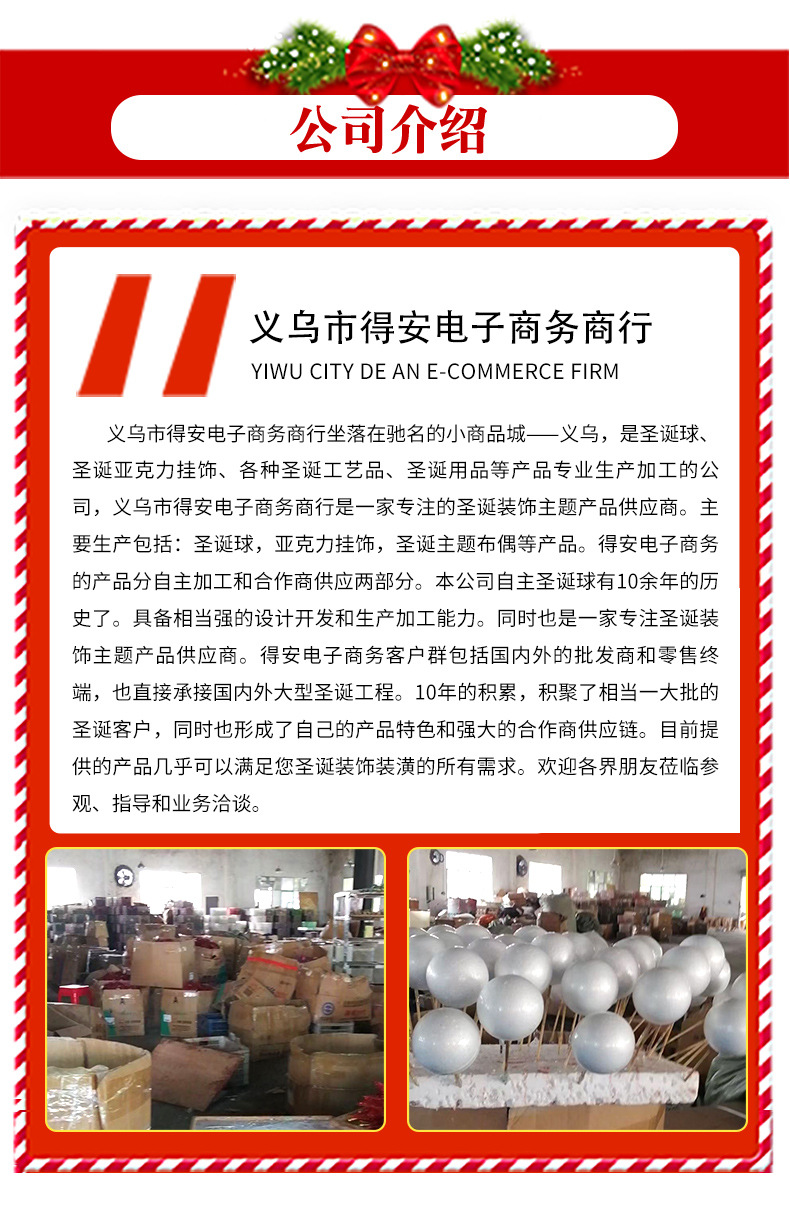 公司介绍

义乌市得安电子商务商行
YIWU CITY DE AN E-COMMERCE FIRM

义乌市得安电子商务商行坐落在驰名的小商品城——义乌，是圣诞球、圣诞亚克力挂饰、各种圣诞工艺品、圣诞用品等产品专业生产加工的公司，义乌市得安电子商务商行是一家专注的圣诞装饰主题产品供应商。主要生产包括：圣诞球，亚克力挂饰，圣诞主题布偶等产品。得安电子商务的产品分自主加工和合作商供应两部分。本公司自主圣诞球有10余年的历史了。具备相当强的设计开发和生产加工能力。同时也是一家专注圣诞装饰主题产品供应商。得安电子商务客户群包括国内外的批发商和零售终端，也直接承接国内外大型圣诞工程。10年的积累，积聚了相当一大批的圣诞客户，同时也形成了自己的产品特色和强大的合作商供应链。目前提供的产品几乎可以满足您圣诞装饰装潢的所有需求。欢迎各界朋友莅临参观、指导和业务洽谈。